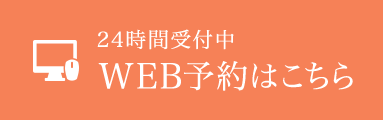 24時間受付中
WEB予約はこちら